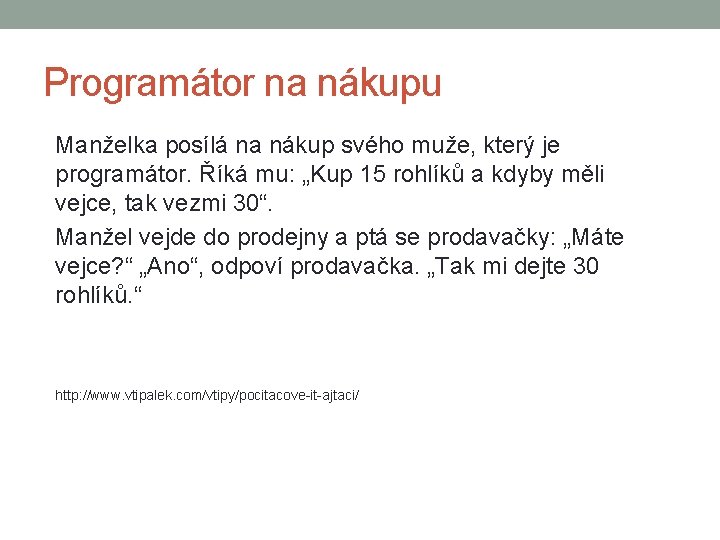 Programátor na nákupu

Manželka posílá na nákup svého muže, který je programátor. Říká mu: „Kup 15 rohlíků a kdyby měli vejce, tak vezmi 30“.

Manžel vejde do prodejny a ptá se prodavačky: „Máte vejce?“ „Ano“, odpoví prodavačka. „Tak mi dejte 30 rohlíků.“

http://www.vtipalek.com/vtipy/pocitacove-it-ajtaci/